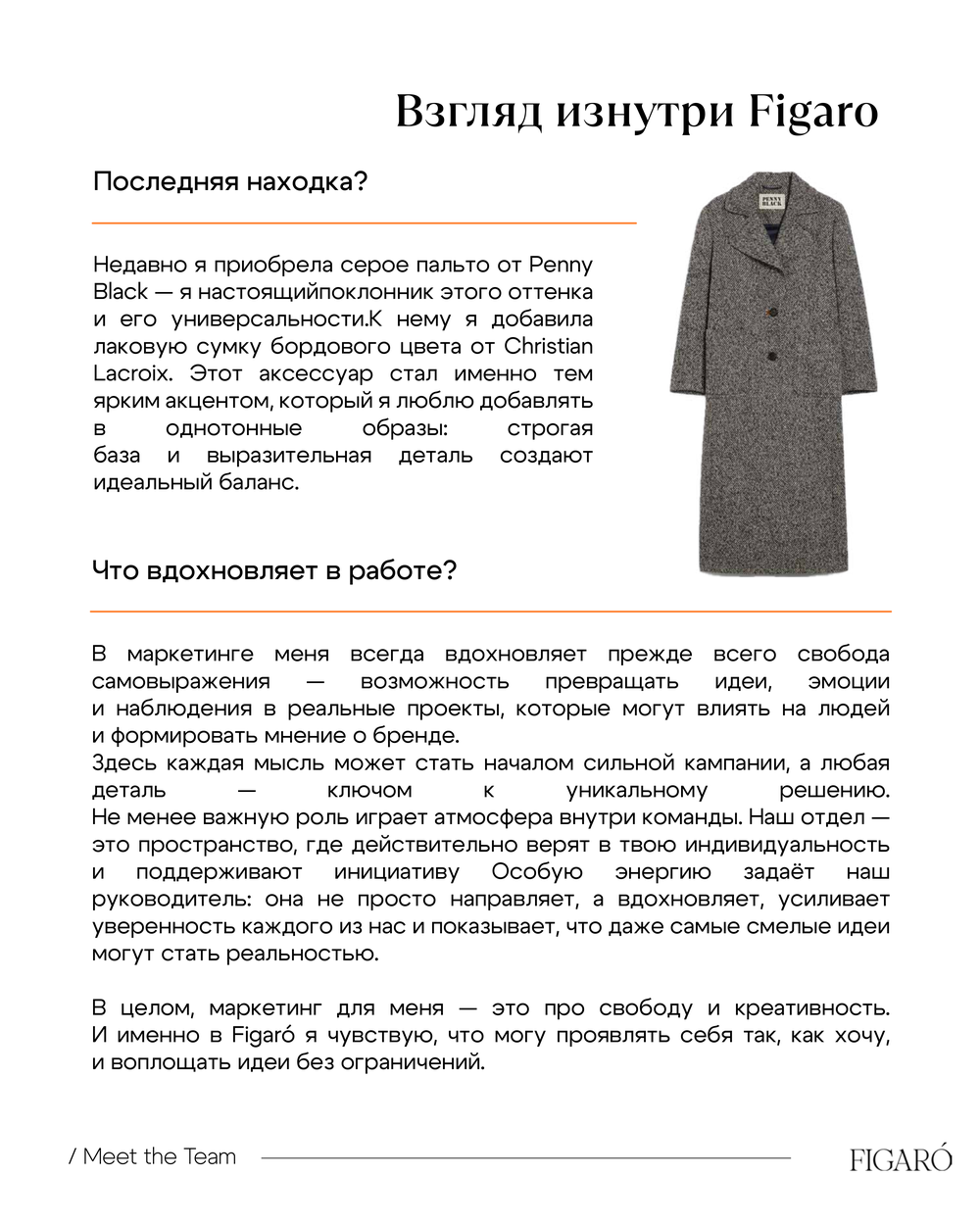 Взгляд изнутри Figaro

Последняя находка?

Недавно я приобрела серое пальто от Penny Black — я настоящийпоклонник этого оттенка и его универсальности.К нему я добавила лаковую сумку бордового цвета от Christian Lacroix. Этот аксессуар стал именно тем ярким акцентом, который я люблю добавлять в однотонные образы: строгая база и выразительная деталь создают идеальный баланс.

PENNY BLACK

Что вдохновляет в работе?

В маркетинге меня всегда вдохновляет прежде всего свобода самовыражения — возможность превращать идеи, эмоции и наблюдения в реальные проекты, которые могут влиять на людей и формировать мнение о бренде.
Здесь каждая мысль может стать началом сильной кампании, а любая деталь — ключом к уникальному решению.
Не менее важную роль играет атмосфера внутри команды. Наш отдел — это пространство, где действительно верят в твою индивидуальность и поддерживают инициативу Особую энергию задаёт наш руководитель: она не просто направляет, а вдохновляет, усиливает уверенность каждого из нас и показывает, что даже самые смелые идеи могут стать реальностью.

В целом, маркетинг для меня — это про свободу и креативность. И именно в Figaró я чувствую, что могу проявлять себя так, как хочу, и воплощать идеи без ограничений.

/ Meet the Team

FIGARÓ